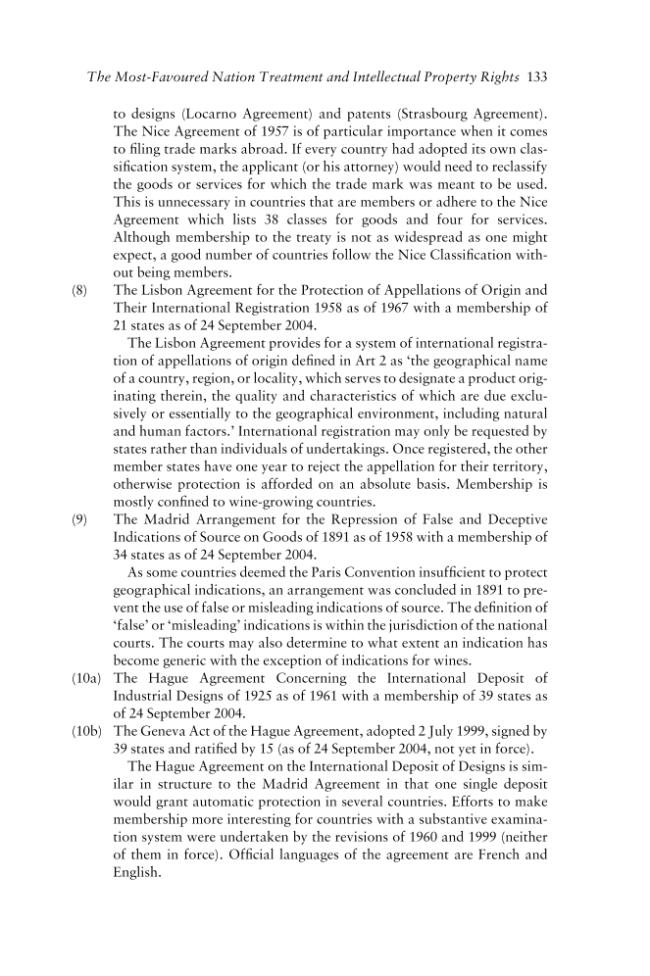 The Most-Favoured Nation Treatment and Intellectual Property Rights 133

to designs (Locarno Agreement) and patents (Strasbourg Agreement). The Nice Agreement of 1957 is of particular importance when it comes to filing trade marks abroad. If every country had adopted its own classification system, the applicant (or his attorney) would need to reclassify the goods or services for which the trade mark was meant to be used. This is unnecessary in countries that are members or adhere to the Nice Agreement which lists 38 classes for goods and four for services. Although membership to the treaty is not as widespread as one might expect, a good number of countries follow the Nice Classification without being members.

(8) The Lisbon Agreement for the Protection of Appellations of Origin and Their International Registration 1958 as of 1967 with a membership of 21 states as of 24 September 2004.

The Lisbon Agreement provides for a system of international registration of appellations of origin defined in Art 2 as 'the geographical name of a country, region, or locality, which serves to designate a product originating therein, the quality and characteristics of which are due exclusively or essentially to the geographical environment, including natural and human factors.' International registration may only be requested by states rather than individuals of undertakings. Once registered, the other member states have one year to reject the appellation for their territory, otherwise protection is afforded on an absolute basis. Membership is mostly confined to wine-growing countries.

(9) The Madrid Arrangement for the Repression of False and Deceptive Indications of Source on Goods of 1891 as of 1958 with a membership of 34 states as of 24 September 2004.

As some countries deemed the Paris Convention insufficient to protect geographical indications, an arrangement was concluded in 1891 to prevent the use of false or misleading indications of source. The definition of 'false' or 'misleading' indications is within the jurisdiction of the national courts. The courts may also determine to what extent an indication has become generic with the exception of indications for wines.

(10a) The Hague Agreement Concerning the International Deposit of Industrial Designs of 1925 as of 1961 with a membership of 39 states as of 24 September 2004.

(10b) The Geneva Act of the Hague Agreement, adopted 2 July 1999, signed by 39 states and ratified by 15 (as of 24 September 2004, not yet in force).

The Hague Agreement on the International Deposit of Designs is similar in structure to the Madrid Agreement in that one single deposit would grant automatic protection in several countries. Efforts to make membership more interesting for countries with a substantive examination system were undertaken by the revisions of 1960 and 1999 (neither of them in force). Official languages of the agreement are French and English.